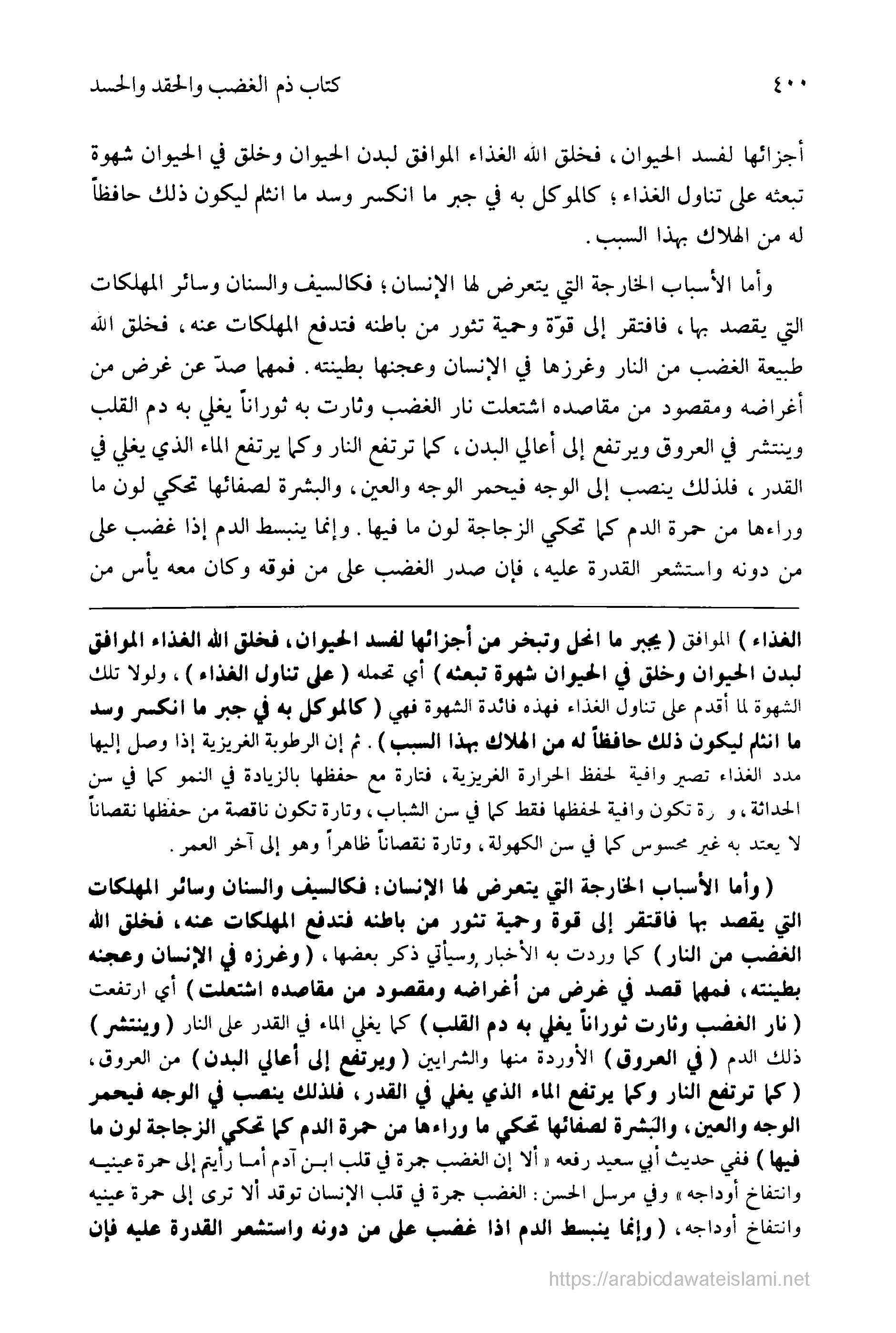 ٤٠٠ كتاب ذم الغضب والحقد والحسد

أجزائها لفسد الحيوان، فخلق الله الغذاء الموافق لبدن الحيوان وخلق في الحيوان شهوة تبعثه على تناول الغذاء؛ كالموكل به في جبر ما انكسر وسد ما انثلم ليكون ذلك حافظاً له من الهلاك بهذا السبب.

وأما الأسباب الخارجة التي يتعرض لها الإنسان؛ فكالسيف والسنان وسائر المهلكات التي يقصد بها، فافتقر إلى قوّة وحمية تثور من باطنه فتدفع المهلكات عنه، فخلق الله طبيعة الغضب من النار وغرزها في الإنسان وعجنها بطينته. فمهما صدّ عن غرض من أغراضه ومقصود من مقاصده اشتعلت نار الغضب وثارت به ثوراناً يغلي به دم القلب وينتشر في العروق ويرتفع إلى أعالي البدن، كما ترتفع النار وكما يرتفع الماء الذي يغلي في القدر، فلذلك ينصب إلى الوجه فيحمر الوجه والعين، والبشرة لصفائها تحكي لون ما وراءها من حمرة الدم كما تحكي الزجاجة لون ما فيها. وإنما ينبسط الدم إذا غضب على من دونه واستشعر القدرة عليه، فإن صدر الغضب على من فوقه وكان معه يأس من

الغذاء) الموافق (يجبر ما انحل وتبخر من أجزائها لفسد الحيوان، فخلق الله الغذاء الموافق لبدن الحيوان وخلق في الحيوان شهوة تبعثه) أي تحمله (على تناول الغذاء)، ولولا تلك الشهوة لما أقدم على تناول الغذاء فهذه فائدة الشهوة فهي (كالموكل به في جبر ما انكسر وسد ما انثلم ليكون ذلك حافظاً له من الهلاك بهذا السبب). ثم إن الرطوبة الغريزية إذا وصل إليها مدد الغذاء تصير وافية لحفظ الحرارة الغريزية، فتارة مع حفظها بالزيادة في النمو كما في سن الحداثة، و رة تكون وافية لحفظها فقط كما في سن الشباب، وتارة تكون ناقصة من حفظها نقصاناً لا يعتد به غير محسوس كما في سن الكهولة، وتارة نقصاناً ظاهراً وهو إلى آخر العمر.

(وأما الأسباب الخارجة التي يتعرض لها الإنسان: فكالسيف والسنان وسائر المهلكات التي يقصد بها فافتقر إلى قوة وحمية تثور من باطنه فتدفع المهلكات عنه، فخلق الله الغضب من النار) كما وردت به الأخبار وسيأتي ذكر بعضها، (وغرزه في الإنسان وعجنه بطينته، فمهما قصد في غرض من أغراضه ومقصود من مقاصده اشتعلت) أي ارتفعت (نار الغضب وثارت ثوراناً يغلي به دم القلب) كما يغلي الماء في القدر على النار (وينتشر) ذلك الدم (في العروق) الأوردة منها والشرايين (ويرتفع إلى أعالي البدن) من العروق، (كما ترتفع النار وكما يرتفع الماء الذي يغلي في القدر، فلذلك ينصب في الوجه فيحمر الوجه والعين، والبَشرة لصفائها تحكي ما وراءها من حمرة الدم كما تحكي الزجاجة لون ما فيها) ففي حديث أبي سعيد رفعه «ألا إن الغضب جمرة في قلب ابن آدم أما رأيتم إلى حمرة عينيه وانتفاخ أوداجه» وفي مرسل الحسن: الغضب جمرة في قلب الإنسان توقد ألا ترى إلى حمرة عينيه وانتفاخ أوداجه، (وإنما ينبسط الدم اذا غضب على من دونه واستشعر القدرة عليه فإن

https://arabicdawateislami.net